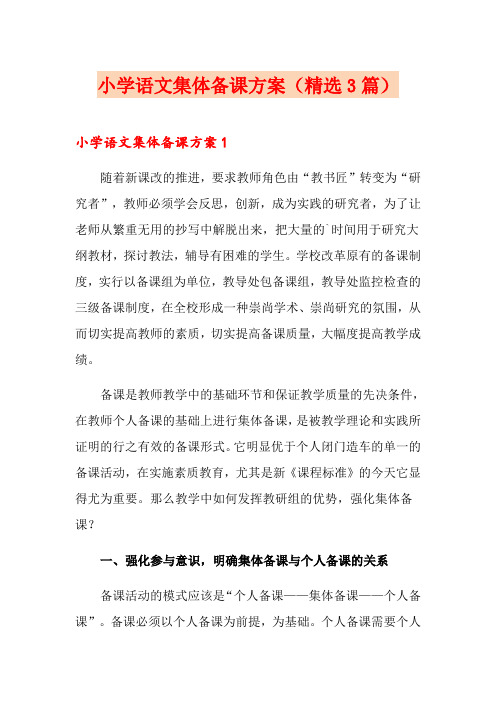 小学语文集体备课方案（精选3篇）

小学语文集体备课方案1

随着新课改的推进，要求教师角色由“教书匠”转变为“研究者”，教师必须学会反思，创新，成为实践的研究者，为了让老师从繁重无用的抄写中解脱出来，把大量的`时间用于研究大纲教材，探讨教法，辅导有困难的学生。学校改革原有的备课制度，实行以备课组为单位，教导处包备课组，教导处监控检查的三级备课制度，在全校形成一种崇尚学术、崇尚研究的氛围，从而切实提高教师的素质，切实提高备课质量，大幅度提高教学成绩。

备课是教师教学中的基础环节和保证教学质量的先决条件，在教师个人备课的基础上进行集体备课，是被教学理论和实践所证明的行之有效的备课形式。它明显优于个人闭门造车的单一的备课活动，在实施素质教育，尤其是新《课程标准》的今天它显得尤为重要。那么教学中如何发挥教研组的优势，强化集体备课？

一、强化参与意识，明确集体备课与个人备课的关系

备课活动的模式应该是“个人备课——集体备课——个人备课”。备课必须以个人备课为前提，为基础。个人备课需要个人